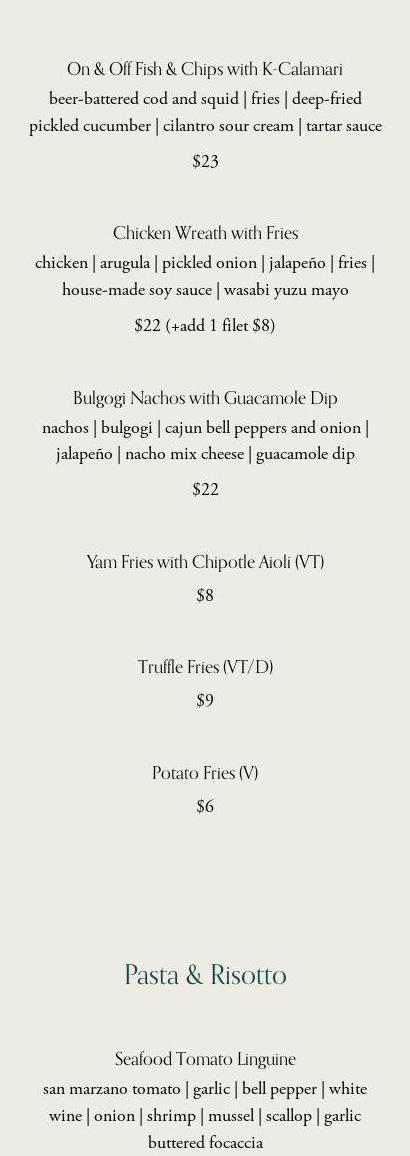 On & Off Fish & Chips with K-Calamari

beer-battered cod and squid | fries | deep-fried pickled cucumber | cilantro sour cream | tartar sauce

$23

Chicken Wreath with Fries

chicken | arugula | pickled onion | jalapeño | fries | house-made soy sauce | wasabi yuzu mayo

$22 (+add 1 filet $8)

Bulgogi Nachos with Guacamole Dip

nachos | bulgogi | cajun bell peppers and onion | jalapeño | nacho mix cheese | guacamole dip

$22

Yam Fries with Chipotle Aioli (VT)

$8

Truffle Fries (VT/D)

$9

Potato Fries (V)

$6

Pasta & Risotto

Seafood Tomato Linguine

san marzano tomato | garlic | bell pepper | white wine | onion | shrimp | mussel | scallop | garlic buttered focaccia